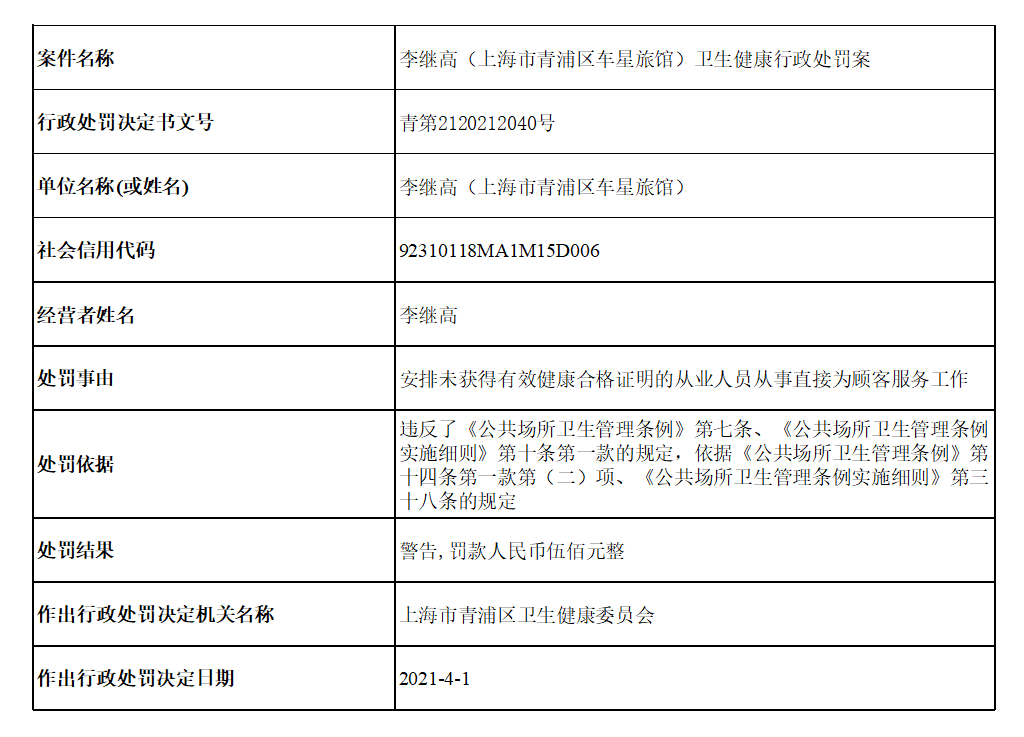 | 案件名称 | 李继高（上海市青浦区车星旅馆）卫生健康行政处罚案 |
|---|---|
| 行政处罚决定书文号 | 青第2120212040号 |
| 单位名称(或姓名) | 李继高（上海市青浦区车星旅馆） |
| 社会信用代码 | 92310118MA1M15D006 |
| 经营者姓名 | 李继高 |
| 处罚事由 | 安排未获得有效健康合格证明的从业人员从事直接为顾客服务工作 |
| 处罚依据 | 违反了《公共场所卫生管理条例》第七条、《公共场所卫生管理条例实施细则》第十条第一款的规定，依据《公共场所卫生管理条例》第十四条第一款第（二）项、《公共场所卫生管理条例实施细则》第三十八条的规定 |
| 处罚结果 | 警告，罚款人民币伍佰元整 |
| 作出行政处罚决定机关名称 | 上海市青浦区卫生健康委员会 |
| 作出行政处罚决定日期 | 2021-4-1 |